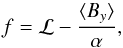 $f = \mathcal{L} - \frac{\langle B_y \rangle}{\alpha},$